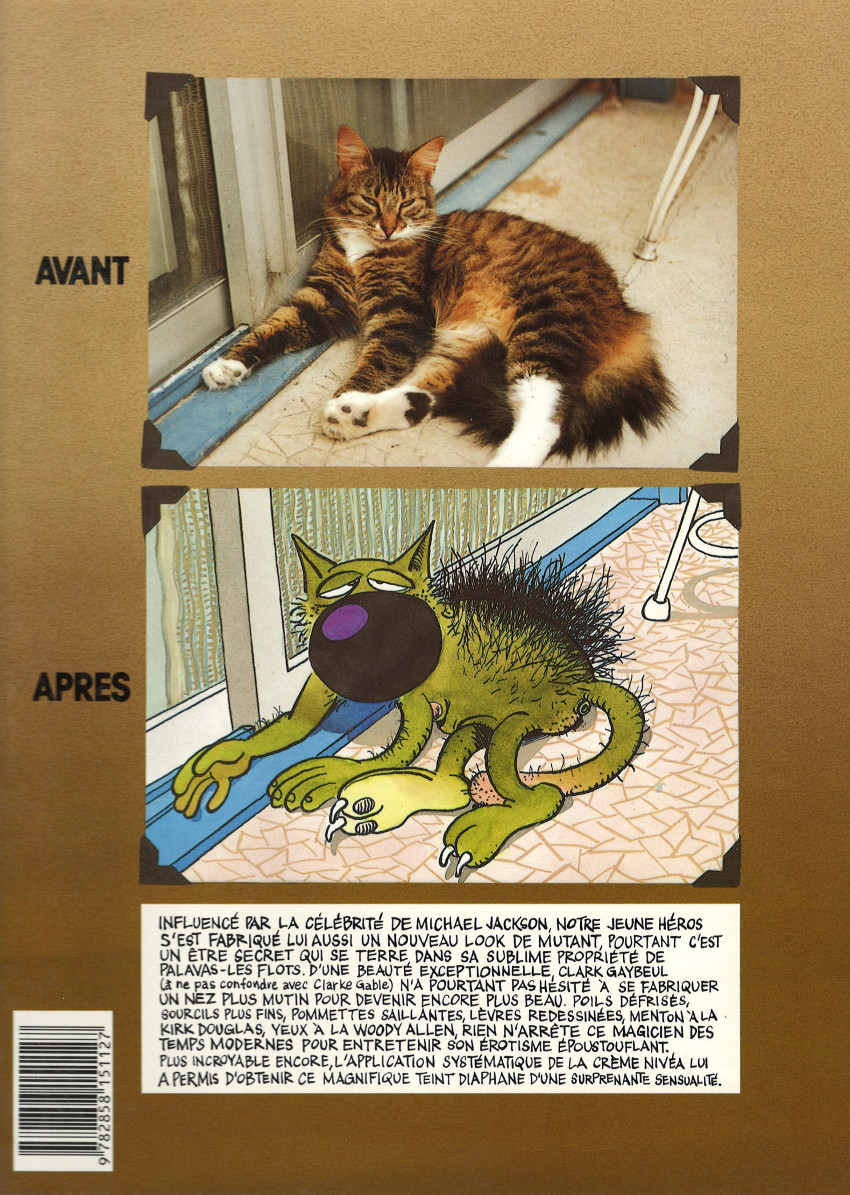 AVANT

APRES

INFLUENCÉ PAR LA CÉLÉBRITÉ DE MICHAEL JACKSON, NOTRE JEUNE HÉROS S'EST FABRIQUÉ LUI AUSSI UN NOUVEAU LOOK DE MUTANT, POURTANT C'EST UN ÊTRE SECRET QUI SE TERRE DANS SA SUBLIME PROPRIÉTÉ DE PALAVAS-LES FLOTS. D'UNE BEAUTÉ EXCEPTIONNELLE, CLARK GAYBEUL (à ne pas confondre avec Clarke Gable) N'A POURTANT PAS HÉSITÉ À SE FABRIQUER UN NEZ PLUS MUTIN POUR DEVENIR ENCORE PLUS BEAU. POILS DÉFRISÉS, SOURCILS PLUS FINS, POMMETTES SAILLANTES, LÈVRES REDESSINÉES, MENTON À LA KIRK DOUGLAS, YEUX À LA WOODY ALLEN, RIEN N'ARRÊTE CE MAGICIEN DES TEMPS MODERNES POUR ENTRETENIR SON ÉROTISME ÉPOUSTOUFLANT. PLUS INCROYABLE ENCORE, L'APPLICATION SYSTÉMATIQUE DE LA CRÈME NIVÉA LUI A PERMIS D'OBTENIR CE MAGNIFIQUE TEINT DIAPHANE D'UNE SURPRENANTE SENSUALITÉ.

9 782858 151127